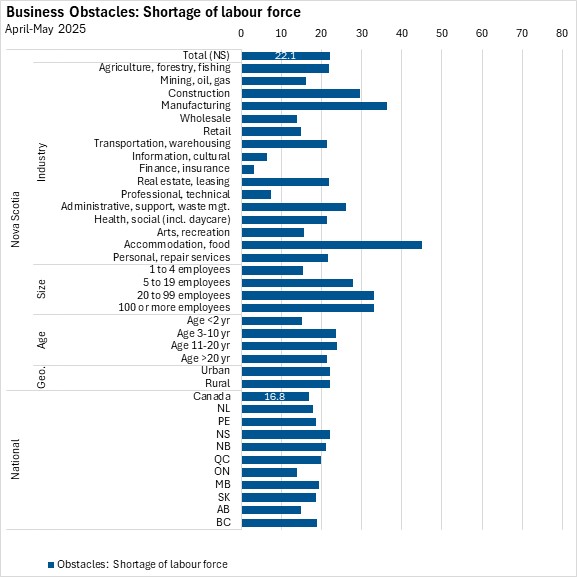 Business Obstacles: Shortage of labour force
April-May 2025

0 10 20 30 40 50 60 70 80

Nova Scotia

Total (NS) 22.1

Industry
Agriculture, forestry, fishing
Mining, oil, gas
Construction
Manufacturing
Wholesale
Retail
Transportation, warehousing
Information, cultural
Finance, insurance
Real estate, leasing
Professional, technical
Administrative, support, waste mgt.
Health, social (incl. daycare)
Arts, recreation
Accommodation, food
Personal, repair services

Size
1 to 4 employees
5 to 19 employees
20 to 99 employees
100 or more employees

Age
Age <2 yr
Age 3-10 yr
Age 11-20 yr
Age >20 yr

Geo.
Urban
Rural

National
Canada 16.8
NL
PE
NS
NB
QC
ON
MB
SK
AB
BC

Obstacles: Shortage of labour force